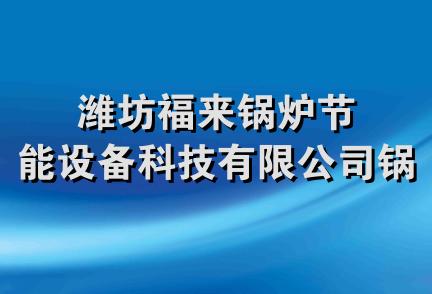 潍坊福来锅炉节能设备科技有限公司锅